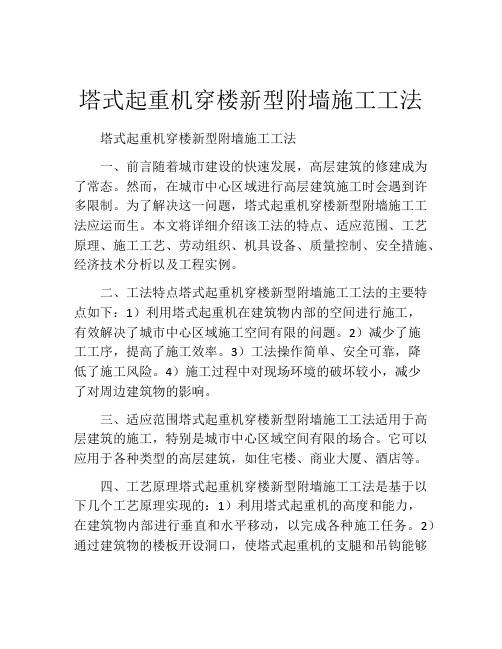 塔式起重机穿楼新型附墙施工工法

塔式起重机穿楼新型附墙施工工法

一、前言随着城市建设的快速发展，高层建筑的修建成为了常态。然而，在城市中心区域进行高层建筑施工时会遇到许多限制。为了解决这一问题，塔式起重机穿楼新型附墙施工工法应运而生。本文将详细介绍该工法的特点、适应范围、工艺原理、施工工艺、劳动组织、机具设备、质量控制、安全措施、经济技术分析以及工程实例。

二、工法特点塔式起重机穿楼新型附墙施工工法的主要特点如下：1）利用塔式起重机在建筑物内部的空间进行施工，有效解决了城市中心区域施工空间有限的问题。2）减少了施工工序，提高了施工效率。3）工法操作简单、安全可靠，降低了施工风险。4）施工过程中对现场环境的破坏较小，减少了对周边建筑物的影响。

三、适应范围塔式起重机穿楼新型附墙施工工法适用于高层建筑的施工，特别是城市中心区域空间有限的场合。它可以应用于各种类型的高层建筑，如住宅楼、商业大厦、酒店等。

四、工艺原理塔式起重机穿楼新型附墙施工工法是基于以下几个工艺原理实现的：1）利用塔式起重机的高度和能力，在建筑物内部进行垂直和水平移动，以完成各种施工任务。2）通过建筑物的楼板开设洞口，使塔式起重机的支腿和吊钩能够